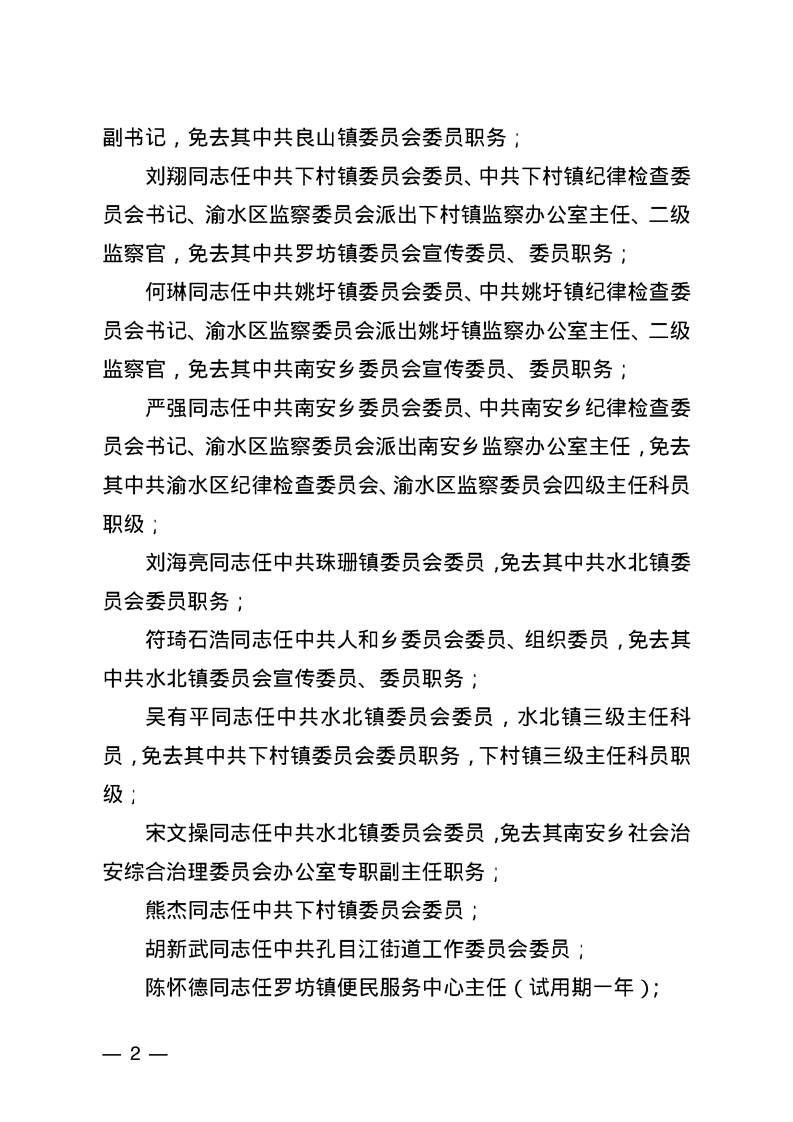 副书记，免去其中共良山镇委员会委员职务；

刘翔同志任中共下村镇委员会委员、中共下村镇纪律检查委员会书记、渝水区监察委员会派出下村镇监察办公室主任、二级监察官，免去其中共罗坊镇委员会宣传委员、委员职务；

何琳同志任中共姚圩镇委员会委员、中共姚圩镇纪律检查委员会书记、渝水区监察委员会派出姚圩镇监察办公室主任、二级监察官，免去其中共南安乡委员会宣传委员、委员职务；

严强同志任中共南安乡委员会委员、中共南安乡纪律检查委员会书记、渝水区监察委员会派出南安乡监察办公室主任，免去其中共渝水区纪律检查委员会、渝水区监察委员会四级主任科员职级；

刘海亮同志任中共珠珊镇委员会委员，免去其中共水北镇委员会委员职务；

符琦石浩同志任中共人和乡委员会委员、组织委员，免去其中共水北镇委员会宣传委员、委员职务；

吴有平同志任中共水北镇委员会委员，水北镇三级主任科员，免去其中共下村镇委员会委员职务，下村镇三级主任科员职级；

宋文操同志任中共水北镇委员会委员，免去其南安乡社会治安综合治理委员会办公室专职副主任职务；

熊杰同志任中共下村镇委员会委员；

胡新武同志任中共孔目江街道工作委员会委员；

陈怀德同志任罗坊镇便民服务中心主任（试用期一年）；

— 2 —